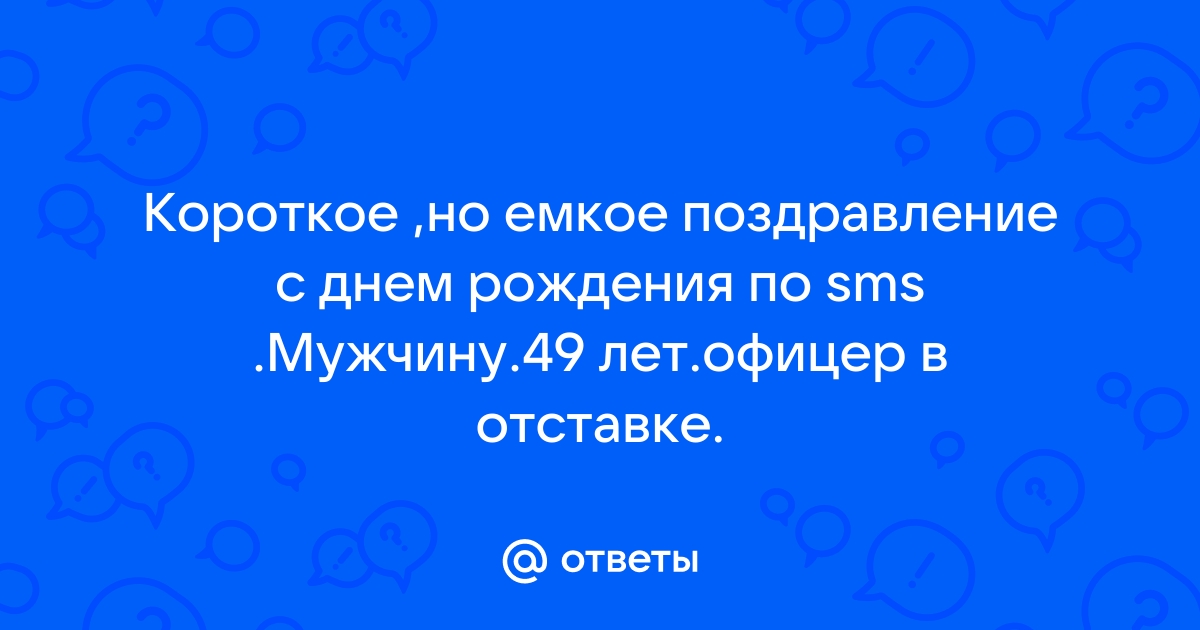 Короткое ,но емкое поздравление с днем рождения по sms .Мужчину.49 лет.офицер в отставке.

@ ответы